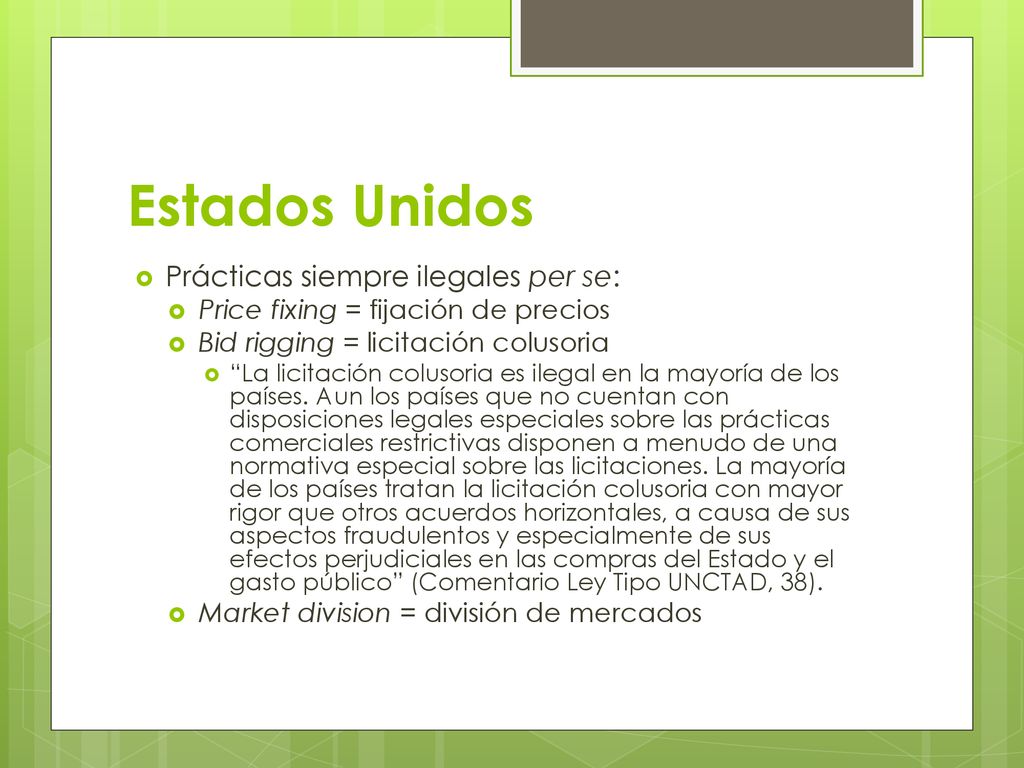 Estados Unidos

Prácticas siempre ilegales per se:

Price fixing = fijación de precios

Bid rigging = licitación colusoria

“La licitación colusoria es ilegal en la mayoría de los países. Aun los países que no cuentan con disposiciones legales especiales sobre las prácticas comerciales restrictivas disponen a menudo de una normativa especial sobre las licitaciones. La mayoría de los países tratan la licitación colusoria con mayor rigor que otros acuerdos horizontales, a causa de sus aspectos fraudulentos y especialmente de sus efectos perjudiciales en las compras del Estado y el gasto público” (Comentario Ley Tipo UNCTAD, 38).

Market division = división de mercados